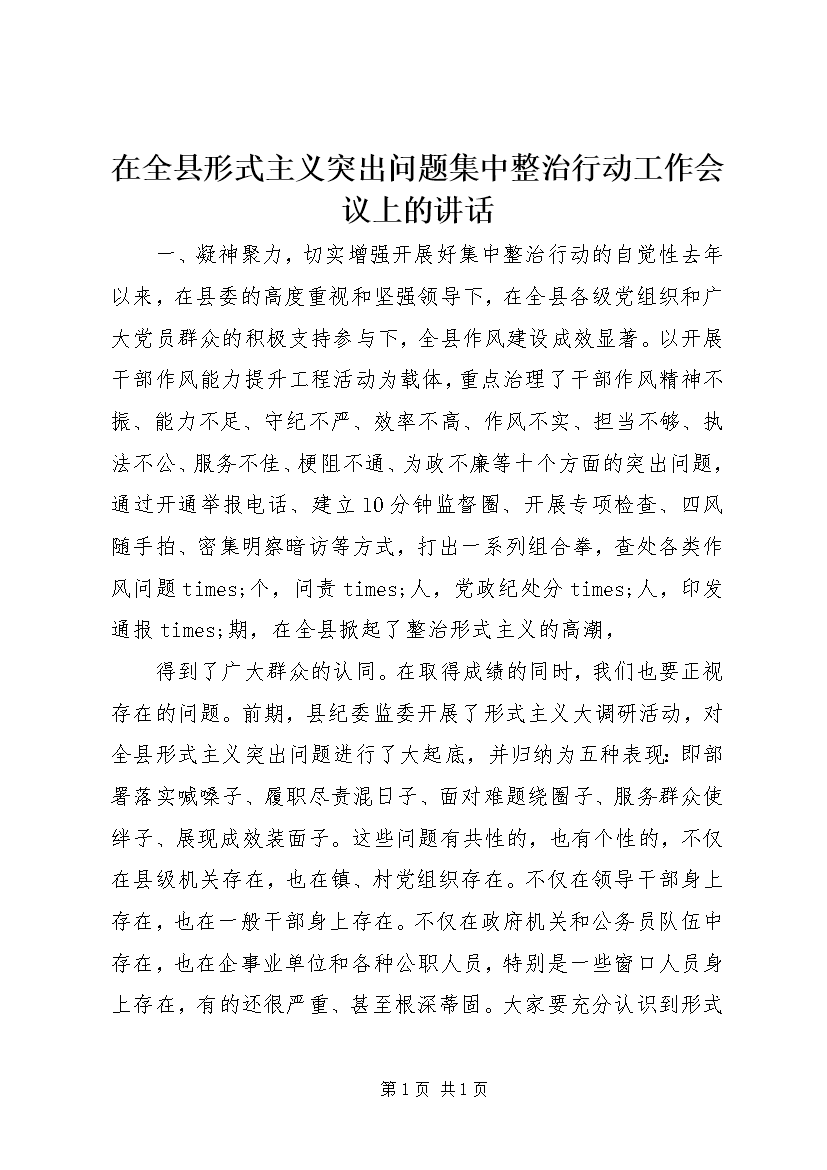 在全县形式主义突出问题集中整治行动工作会议上的讲话

一、凝神聚力，切实增强开展好集中整治行动的自觉性去年以来，在县委的高度重视和坚强领导下，在全县各级党组织和广大党员群众的积极支持参与下，全县作风建设成效显著。以开展干部作风能力提升工程活动为载体，重点治理了干部作风精神不振、能力不足、守纪不严、效率不高、作风不实、担当不够、执法不公、服务不佳、梗阻不通、为政不廉等十个方面的突出问题，通过开通举报电话、建立10分钟监督圈、开展专项检查、四风随手拍、密集明察暗访等方式，打出一系列组合拳，查处各类作风问题times;个，问责times;人，党政纪处分times;人，印发通报times;期，在全县掀起了整治形式主义的高潮，

得到了广大群众的认同。在取得成绩的同时，我们也要正视存在的问题。前期，县纪委监委开展了形式主义大调研活动，对全县形式主义突出问题进行了大起底，并归纳为五种表现：即部署落实喊嗓子、履职尽责混日子、面对难题绕圈子、服务群众使绊子、展现成效装面子。这些问题有共性的，也有个性的，不仅在县级机关存在，也在镇、村党组织存在。不仅在领导干部身上存在，也在一般干部身上存在。不仅在政府机关和公务员队伍中存在，也在企事业单位和各种公职人员，特别是一些窗口人员身上存在，有的还很严重、甚至根深蒂固。大家要充分认识到形式

第1页 共1页